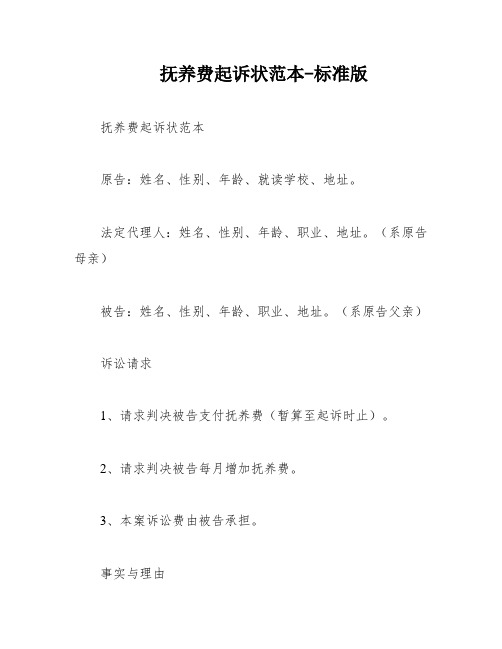 抚养费起诉状范本-标准版

抚养费起诉状范本

原告：姓名、性别、年龄、就读学校、地址。

法定代理人：姓名、性别、年龄、职业、地址。（系原告母亲）

被告：姓名、性别、年龄、职业、地址。（系原告父亲）

诉讼请求

1、请求判决被告支付抚养费（暂算至起诉时止）。

2、请求判决被告每月增加抚养费。

3、本案诉讼费由被告承担。

事实与理由